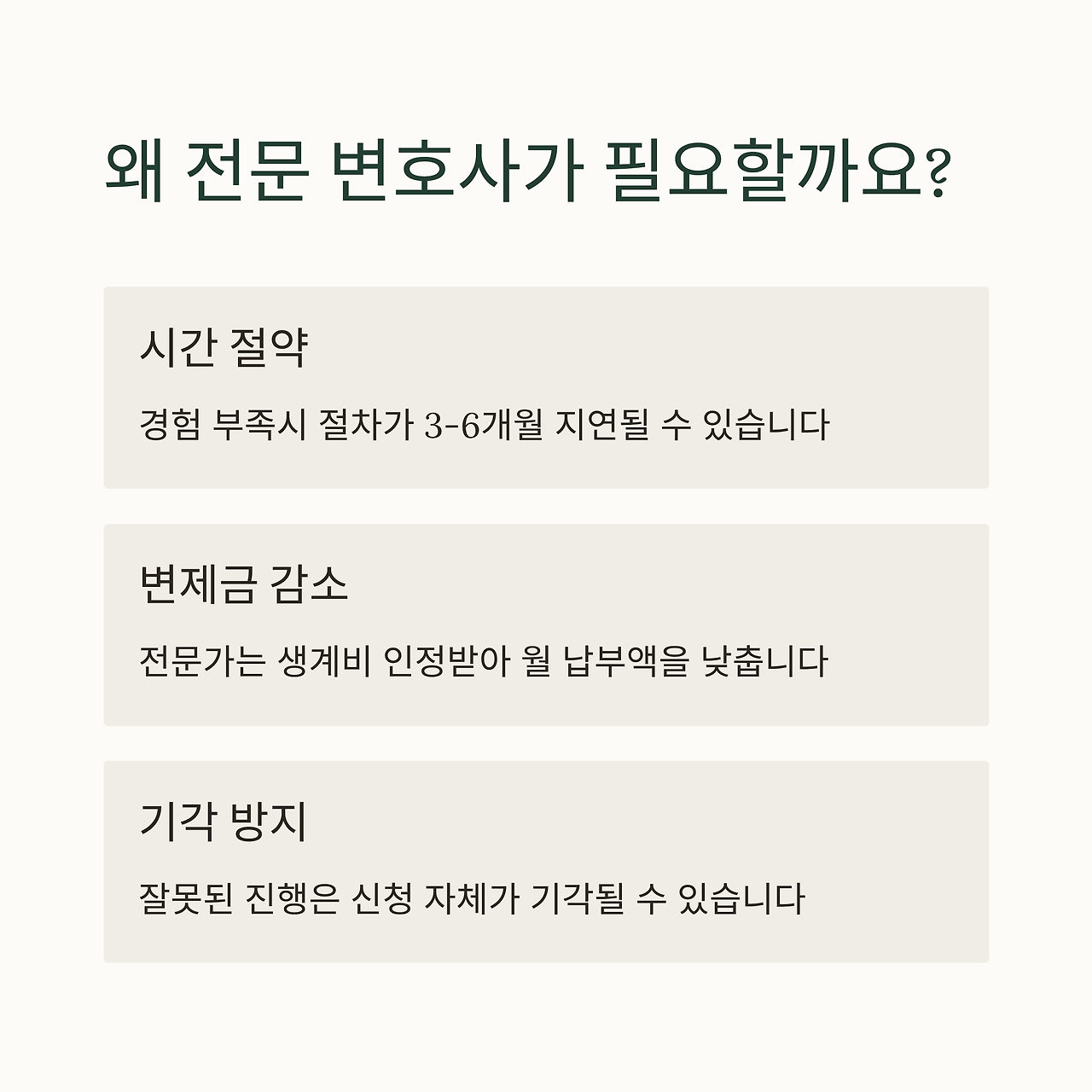 왜 전문 변호사가 필요할까요?

시간 절약

경험 부족시 절차가 3-6개월 지연될 수 있습니다

변제금 감소

전문가는 생계비 인정받아 월 납부액을 낮춥니다

기각 방지

잘못된 진행은 신청 자체가 기각될 수 있습니다